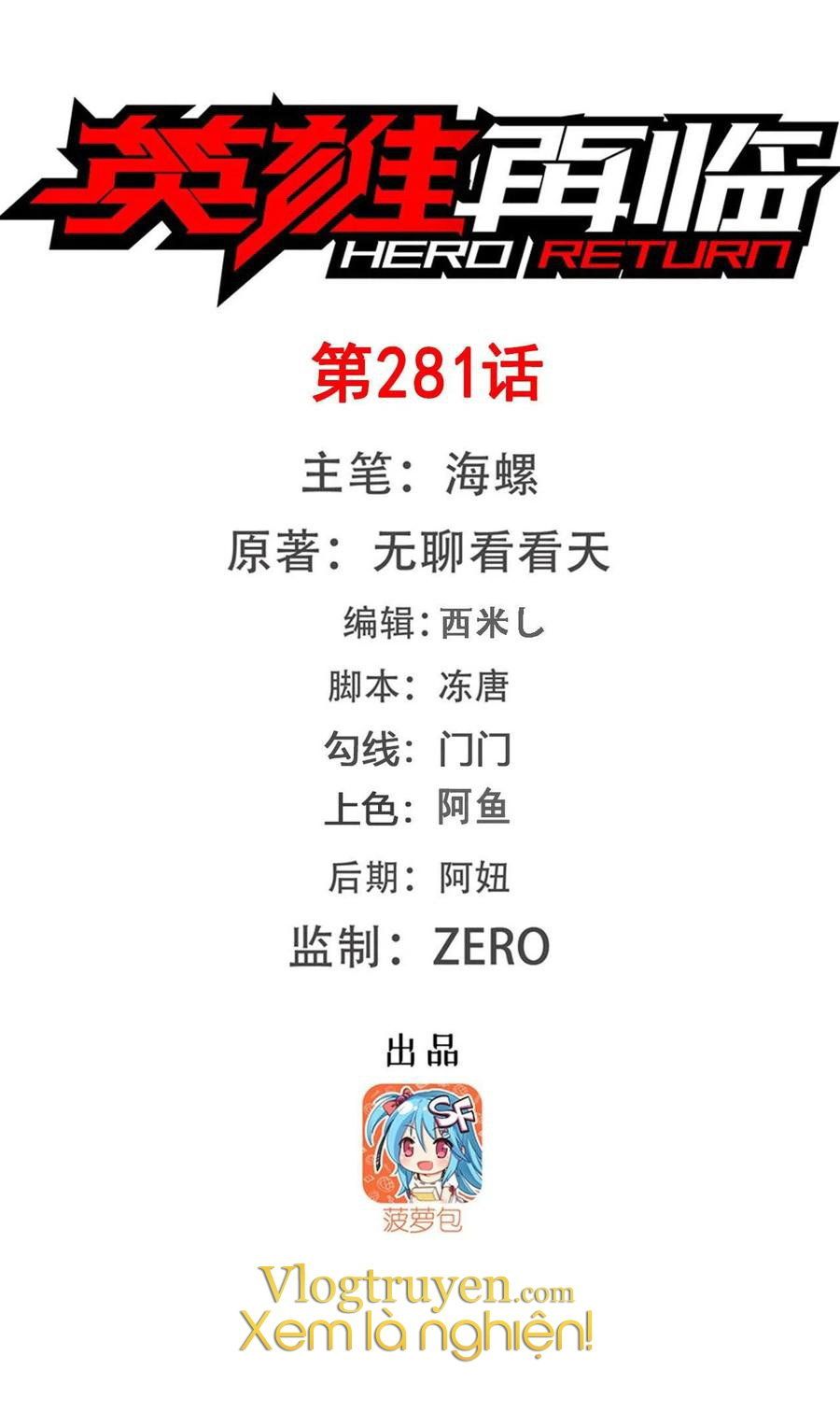 英雄再临
HERO RETURN

第281话

主笔：海螺

原著：无聊看看天

编辑：西米し

脚本：冻唐

勾线：门门

上色：阿鱼

后期：阿妞

监制：ZERO

出品

SF

菠萝包

Vlogtruyen.com
Xem là nghiện!